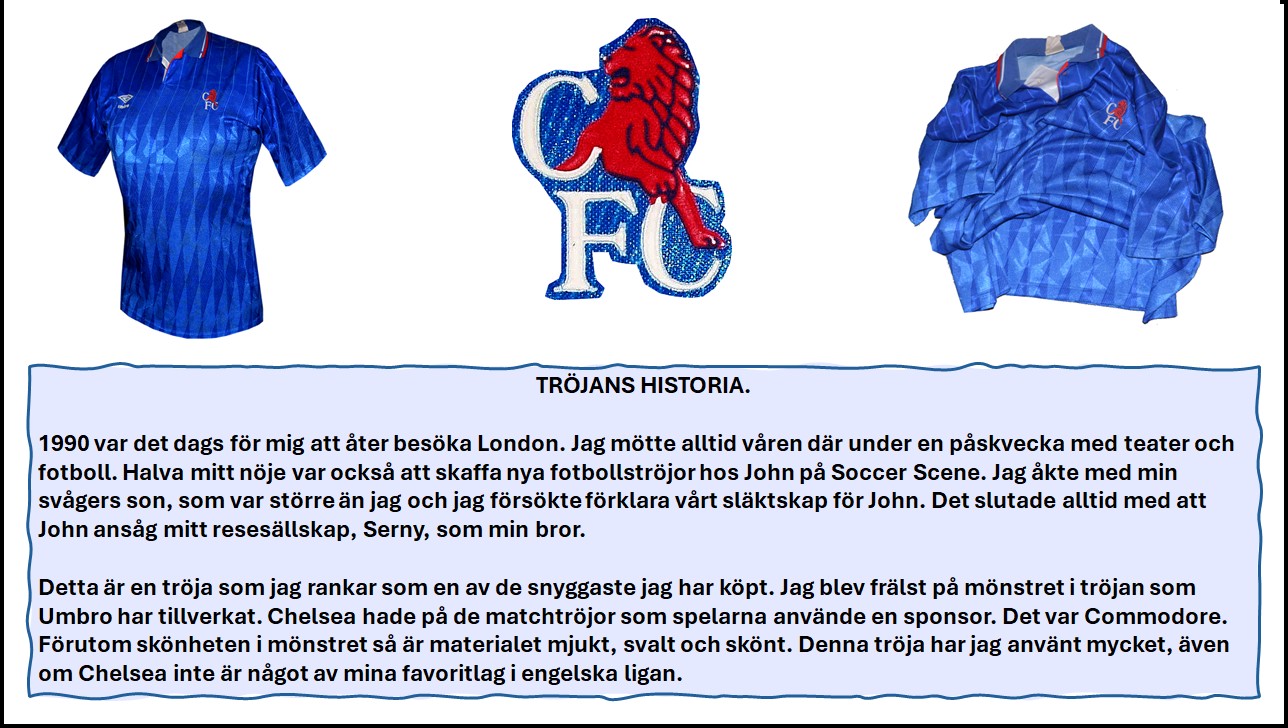 CFC

TRÖJANS HISTORIA.

1990 var det dags för mig att åter besöka London. Jag mötte alltid våren där under en påskvecka med teater och fotboll. Halva mitt nöje var också att skaffa nya fotbollströjor hos John på Soccer Scene. Jag åkte med min svågers son, som var större än jag och jag försökte förklara vårt släktskap för John. Det slutade alltid med att John ansåg mitt resesällskap, Serny, som min bror.

Detta är en tröja som jag rankar som en av de snyggaste jag har köpt. Jag blev frälst på mönstret i tröjan som Umbro har tillverkat. Chelsea hade på de matchtröjor som spelarna använde en sponsor. Det var Commodore. Förutom skönheten i mönstret så är materialet mjukt, svalt och skönt. Denna tröja har jag använt mycket, även om Chelsea inte är något av mina favoritlag i engelska ligan.